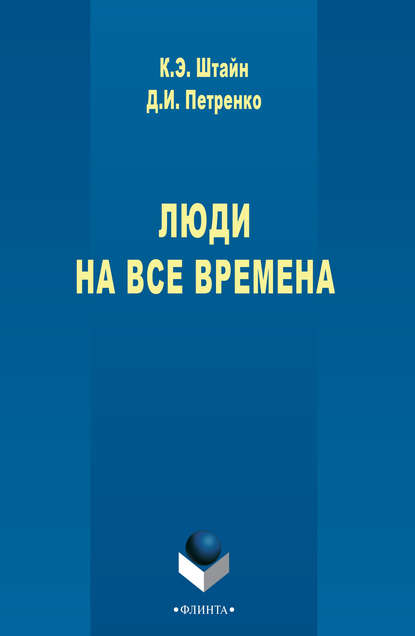 К.Э. Штайн
Д.И. Петренко

ЛЮДИ
НА ВСЕ ВРЕМЕНА

•ФЛИНТА•